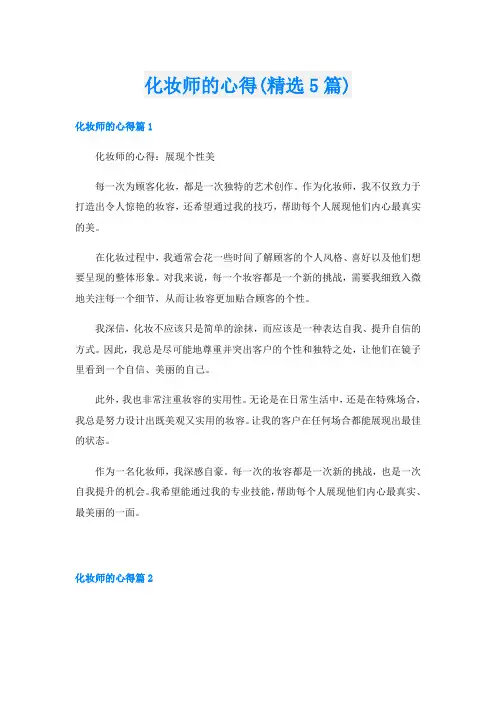 化妆师的心得(精选5篇)

化妆师的心得篇1

化妆师的心得：展现个性美

每一次为顾客化妆，都是一次独特的艺术创作。作为化妆师，我不仅致力于打造出令人惊艳的妆容，还希望通过我的技巧，帮助每个人展现他们内心最真实的美。

在化妆过程中，我通常会花一些时间了解顾客的个人风格、喜好以及他们想要呈现的整体形象。对我来说，每一个妆容都是一个新的挑战，需要我细致入微地关注每一个细节，从而让妆容更加贴合顾客的个性。

我深信，化妆不应该只是简单的涂抹，而应该是一种表达自我、提升自信的方式。因此，我总是尽可能地尊重并突出客户的个性和独特之处，让他们在镜子里看到一个自信、美丽的自己。

此外，我也非常注重妆容的实用性。无论是在日常生活中，还是在特殊场合，我总是努力设计出既美观又实用的妆容。让我的客户在任何场合都能展现出最佳的状态。

作为一名化妆师，我深感自豪。每一次的妆容都是一次新的挑战，也是一次自我提升的机会。我希望能通过我的专业技能，帮助每个人展现他们内心最真实、最美丽的一面。

化妆师的心得篇2